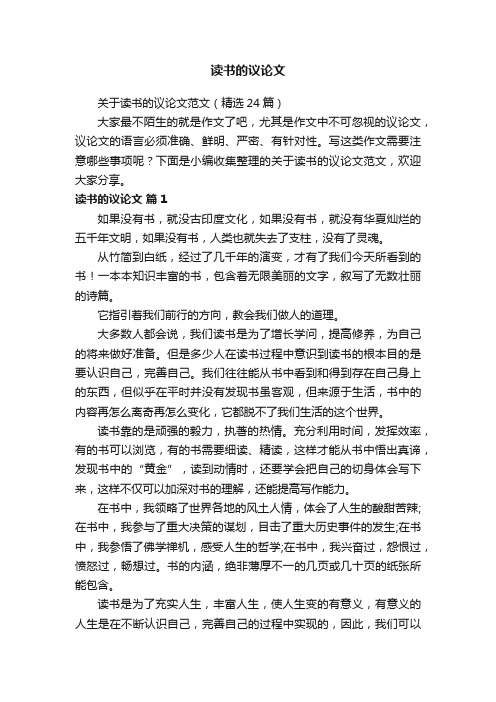 读书的议论文

关于读书的议论文范文（精选24篇）

大家最不陌生的就是作文了吧，尤其是作文中不可忽视的议论文，议论文的语言必须准确、鲜明、严密、有针对性。写这类作文需要注意哪些事项呢？下面是小编收集整理的关于读书的议论文范文，欢迎大家分享。

读书的议论文 篇1

如果没有书，就没古印度文化，如果没有书，就没有华夏灿烂的五千年文明，如果没有书，人类也就失去了支柱，没有了灵魂。

从竹简到白纸，经过了几千年的演变，才有了我们今天所看到的书！一本本知识丰富的书，包含着无限美丽的文字，叙写了无数壮丽的诗篇。

它指引着我们前行的方向，教会我们做人的道理。

大多数人都会说，我们读书是为了增长学问，提高修养，为自己的将来做好准备。但是多少人在读书过程中意识到读书的根本目的是要认识自己，完善自己。我们往往能从书中看到和得到存在自己身上的东西，但似乎在平时并没有发现书虽客观，但来源于生活，书中的内容再怎么离奇再怎么变化，它都脱不了我们生活的这个世界。

读书靠的是顽强的毅力，执著的热情。充分利用时间，发挥效率，有的书可以浏览，有的书需要细读、精读，这样才能从书中悟出真谛，发现书中的“黄金”，读到动情时，还要学会把自己的切身体会写下来，这样不仅可以加深对书的理解，还能提高写作能力。

在书中，我领略了世界各地的风土人情，体会了人生的酸甜苦辣;在书中，我参与了重大决策的谋划，目击了重大历史事件的发生;在书中，我参悟了佛学禅机，感受人生的哲学;在书中，我兴奋过，怨恨过，愤怒过，畅想过。书的内涵，绝非薄厚不一的几页或几十页的纸张所能包含。

读书是为了充实人生，丰富人生，使人生变的有意义，有意义的人生是在不断认识自己，完善自己的过程中实现的，因此，我们可以